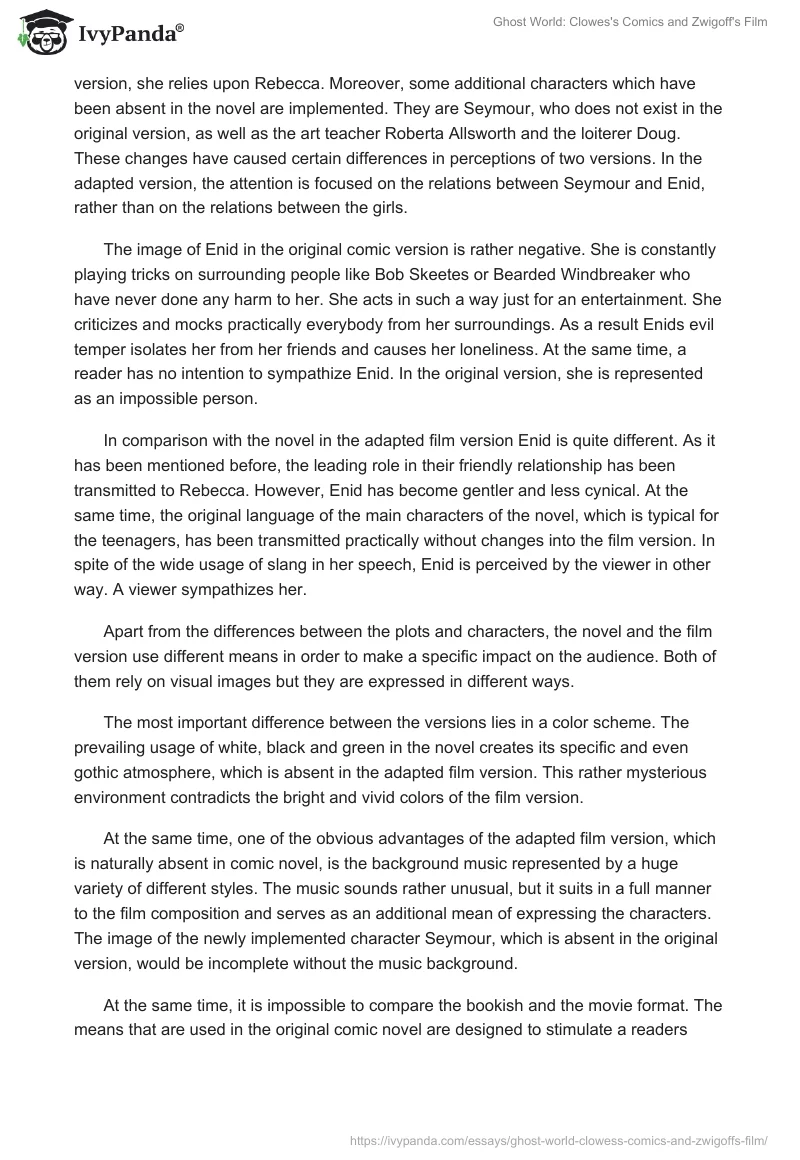 IvyPanda®

Ghost World: Clowes's Comics and Zwigoff's Film

version, she relies upon Rebecca. Moreover, some additional characters which have been absent in the novel are implemented. They are Seymour, who does not exist in the original version, as well as the art teacher Roberta Allsworth and the loiterer Doug. These changes have caused certain differences in perceptions of two versions. In the adapted version, the attention is focused on the relations between Seymour and Enid, rather than on the relations between the girls.

The image of Enid in the original comic version is rather negative. She is constantly playing tricks on surrounding people like Bob Skeetes or Bearded Windbreaker who have never done any harm to her. She acts in such a way just for an entertainment. She criticizes and mocks practically everybody from her surroundings. As a result Enids evil temper isolates her from her friends and causes her loneliness. At the same time, a reader has no intention to sympathize Enid. In the original version, she is represented as an impossible person.

In comparison with the novel in the adapted film version Enid is quite different. As it has been mentioned before, the leading role in their friendly relationship has been transmitted to Rebecca. However, Enid has become gentler and less cynical. At the same time, the original language of the main characters of the novel, which is typical for the teenagers, has been transmitted practically without changes into the film version. In spite of the wide usage of slang in her speech, Enid is perceived by the viewer in other way. A viewer sympathizes her.

Apart from the differences between the plots and characters, the novel and the film version use different means in order to make a specific impact on the audience. Both of them rely on visual images but they are expressed in different ways.

The most important difference between the versions lies in a color scheme. The prevailing usage of white, black and green in the novel creates its specific and even gothic atmosphere, which is absent in the adapted film version. This rather mysterious environment contradicts the bright and vivid colors of the film version.

At the same time, one of the obvious advantages of the adapted film version, which is naturally absent in comic novel, is the background music represented by a huge variety of different styles. The music sounds rather unusual, but it suits in a full manner to the film composition and serves as an additional mean of expressing the characters. The image of the newly implemented character Seymour, which is absent in the original version, would be incomplete without the music background.

At the same time, it is impossible to compare the bookish and the movie format. The means that are used in the original comic novel are designed to stimulate a readers

https://ivypanda.com/essays/ghost-world-clowess-comics-and-zwigoffs-film/